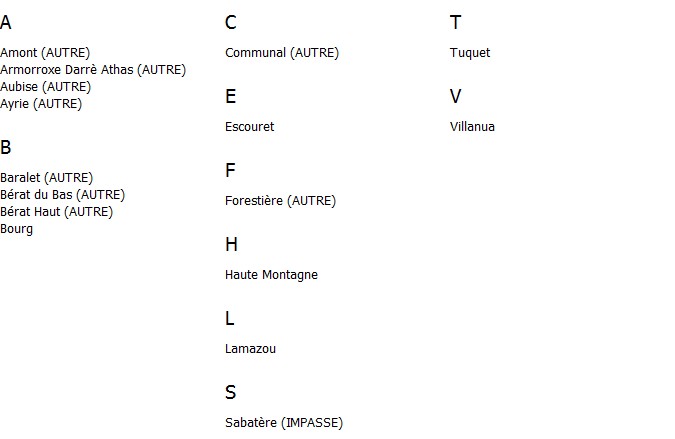 A

Amont (AUTRE)
Armorroxe Darrè Athas (AUTRE)
Aubise (AUTRE)
Ayrie (AUTRE)

B

Baralet (AUTRE)
Bérat du Bas (AUTRE)
Bérat Haut (AUTRE)
Bourg

C

Communal (AUTRE)

E

Escouret

F

Forestière (AUTRE)

H

Haute Montagne

L

Lamazou

S

Sabatère (IMPASSE)

T

Tuquet

V

Villanua